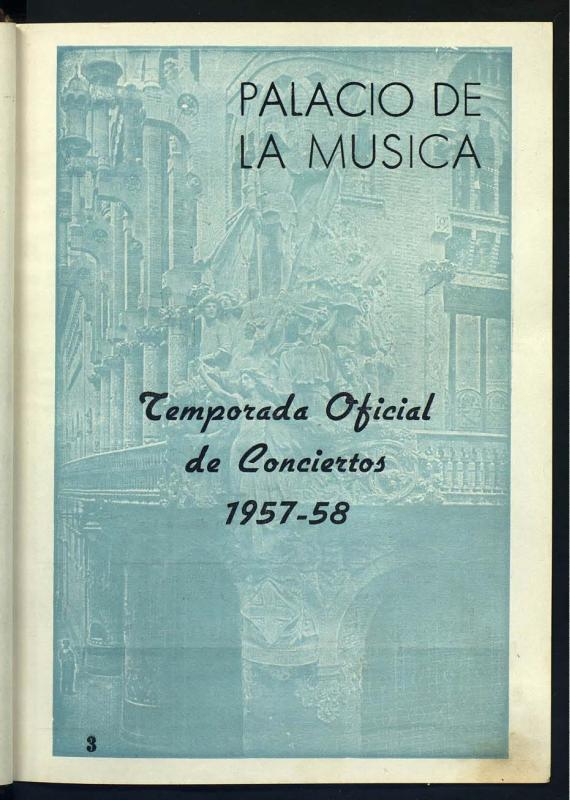 PALACIO DE
LA MUSICA

Temporada Oficial
de Conciertos
1957-58

3